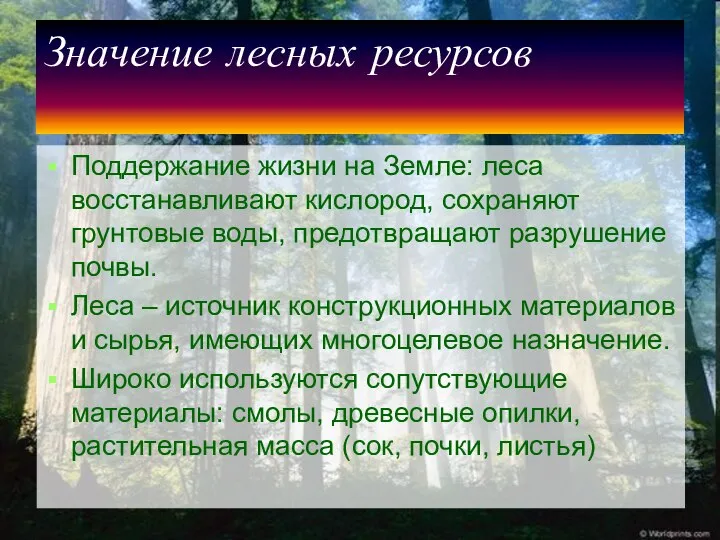 Значение лесных ресурсов

Поддержание жизни на Земле: леса восстанавливают кислород, сохраняют грунтовые воды, предотвращают разрушение почвы.

Леса – источник конструкционных материалов и сырья, имеющих многоцелевое назначение.

Широко используются сопутствующие материалы: смолы, древесные опилки, растительная масса (сок, почки, листья)

© Worldprints.com